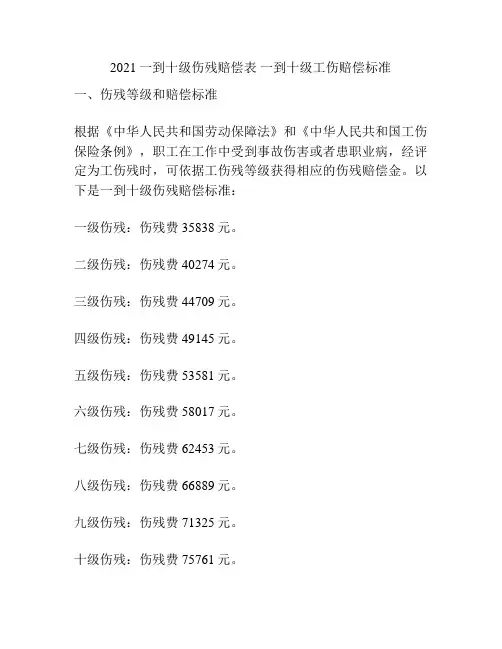 2021 一到十级伤残赔偿表 一到十级工伤赔偿标准

一、伤残等级和赔偿标准

根据《中华人民共和国劳动保障法》和《中华人民共和国工伤保险条例》，职工在工作中受到事故伤害或者患职业病，经评定为工伤残时，可依据工伤残等级获得相应的伤残赔偿金。以下是一到十级伤残赔偿标准：

一级伤残：伤残费 35838 元。

二级伤残：伤残费 40274 元。

三级伤残：伤残费 44709 元。

四级伤残：伤残费 49145 元。

五级伤残：伤残费 53581 元。

六级伤残：伤残费 58017 元。

七级伤残：伤残费 62453 元。

八级伤残：伤残费 66889 元。

九级伤残：伤残费 71325 元。

十级伤残：伤残费 75761 元。